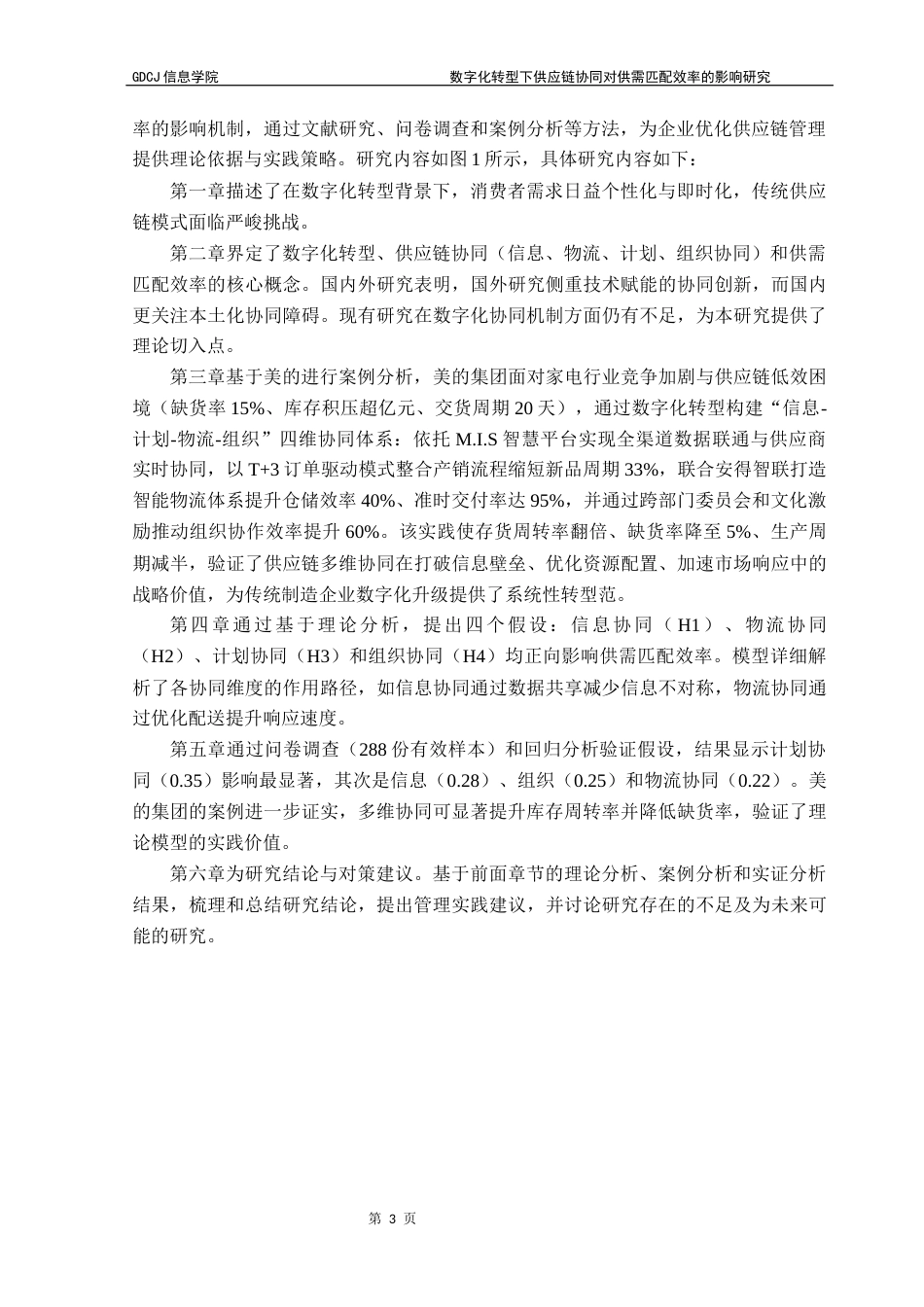 GDCJ 信息学院 数字化转型下供应链协同对供需匹配效率的影响研究

率的影响机制，通过文献研究、问卷调查和案例分析等方法，为企业优化供应链管理提供理论依据与实践策略。研究内容如图 1 所示，具体研究内容如下：

第一章描述了在数字化转型背景下，消费者需求日益个性化与即时化，传统供应链模式面临严峻挑战。

第二章界定了数字化转型、供应链协同（信息、物流、计划、组织协同）和供需匹配效率的核心概念。国内外研究表明，国外研究侧重技术赋能的协同创新，而国内更关注本土化协同障碍。现有研究在数字化协同机制方面仍有不足，为本研究提供了理论切入点。

第三章基于美的进行案例分析，美的集团面对家电行业竞争加剧与供应链低效困境（缺货率 15%、库存积压超亿元、交货周期 20 天），通过数字化转型构建“信息-计划-物流-组织”四维协同体系：依托 M.I.S 智慧平台实现全渠道数据联通与供应商实时协同，以 T+3 订单驱动模式整合产销流程缩短新品周期 33%，联合安得智联打造智能物流体系提升仓储效率 40%、准时交付率达 95%，并通过跨部门委员会和文化激励推动组织协作效率提升 60%。该实践使存货周转率翻倍、缺货率降至 5%、生产周期减半，验证了供应链多维协同在打破信息壁垒、优化资源配置、加速市场响应中的战略价值，为传统制造企业数字化升级提供了系统性转型范。

第四章通过基于理论分析，提出四个假设：信息协同（H1）、物流协同（H2）、计划协同（H3）和组织协同（H4）均正向影响供需匹配效率。模型详细解析了各协同维度的作用路径，如信息协同通过数据共享减少信息不对称，物流协同通过优化配送提升响应速度。

第五章通过问卷调查（288 份有效样本）和回归分析验证假设，结果显示计划协同（0.35）影响最显著，其次是信息（0.28）、组织（0.25）和物流协同（0.22）。美的集团的案例进一步证实，多维协同可显著提升库存周转率并降低缺货率，验证了理论模型的实践价值。

第六章为研究结论与对策建议。基于前面章节的理论分析、案例分析和实证分析结果，梳理和总结研究结论，提出管理实践建议，并讨论研究存在的不足及为未来可能的研究。

第 3 页